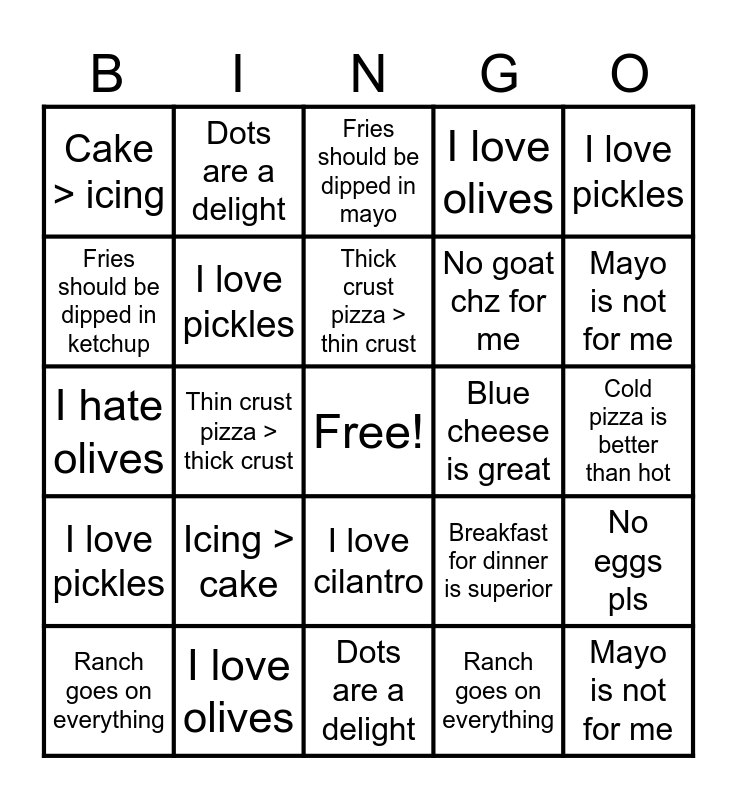 | B | I | N | G | O |
|---|---|---|---|---|
| Cake > icing | Dots are a delight | Fries should be dipped in mayo | I love olives | I love pickles |
| Fries should be dipped in ketchup | I love pickles | Thick crust pizza > thin crust | No goat chz for me | Mayo is not for me |
| I hate olives | Thin crust pizza > thick crust | Free! | Blue cheese is great | Cold pizza is better than hot |
| I love pickles | Icing > cake | I love cilantro | Breakfast for dinner is superior | No eggs pls |
| Ranch goes on everything | I love olives | Dots are a delight | Ranch goes on everything | Mayo is not for me |